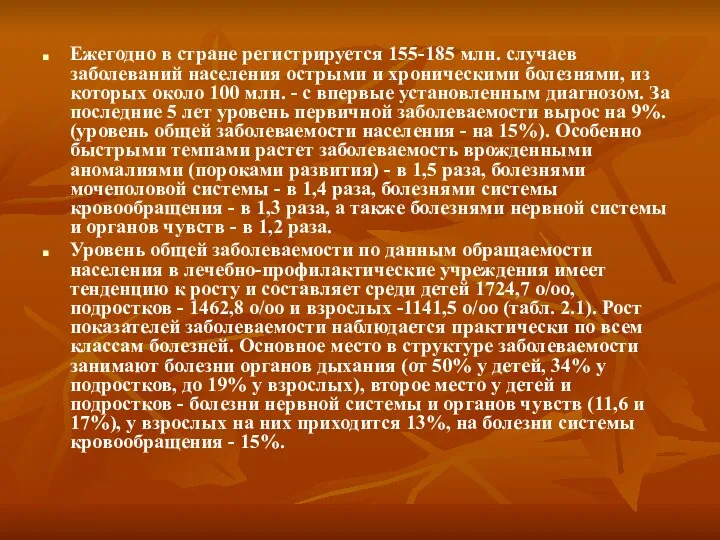 Ежегодно в стране регистрируется 155-185 млн. случаев заболеваний населения острыми и хроническими болезнями, из которых около 100 млн. - с впервые установленным диагнозом. За последние 5 лет уровень первичной заболеваемости вырос на 9%. (уровень общей заболеваемости населения - на 15%). Особенно быстрыми темпами растет заболеваемость врожденными аномалиями (пороками развития) - в 1,5 раза, болезнями мочеполовой системы - в 1,4 раза, болезнями системы кровообращения - в 1,3 раза, а также болезнями нервной системы и органов чувств - в 1,2 раза.

Уровень общей заболеваемости по данным обращаемости населения в лечебно-профилактические учреждения имеет тенденцию к росту и составляет среди детей 1724,7 о/оо, подростков - 1462,8 о/оо и взрослых -1141,5 о/оо (табл. 2.1). Рост показателей заболеваемости наблюдается практически по всем классам болезней. Основное место в структуре заболеваемости занимают болезни органов дыхания (от 50% у детей, 34% у подростков, до 19% у взрослых), второе место у детей и подростков - болезни нервной системы и органов чувств (11,6 и 17%), у взрослых на них приходится 13%, на болезни системы кровообращения - 15%.